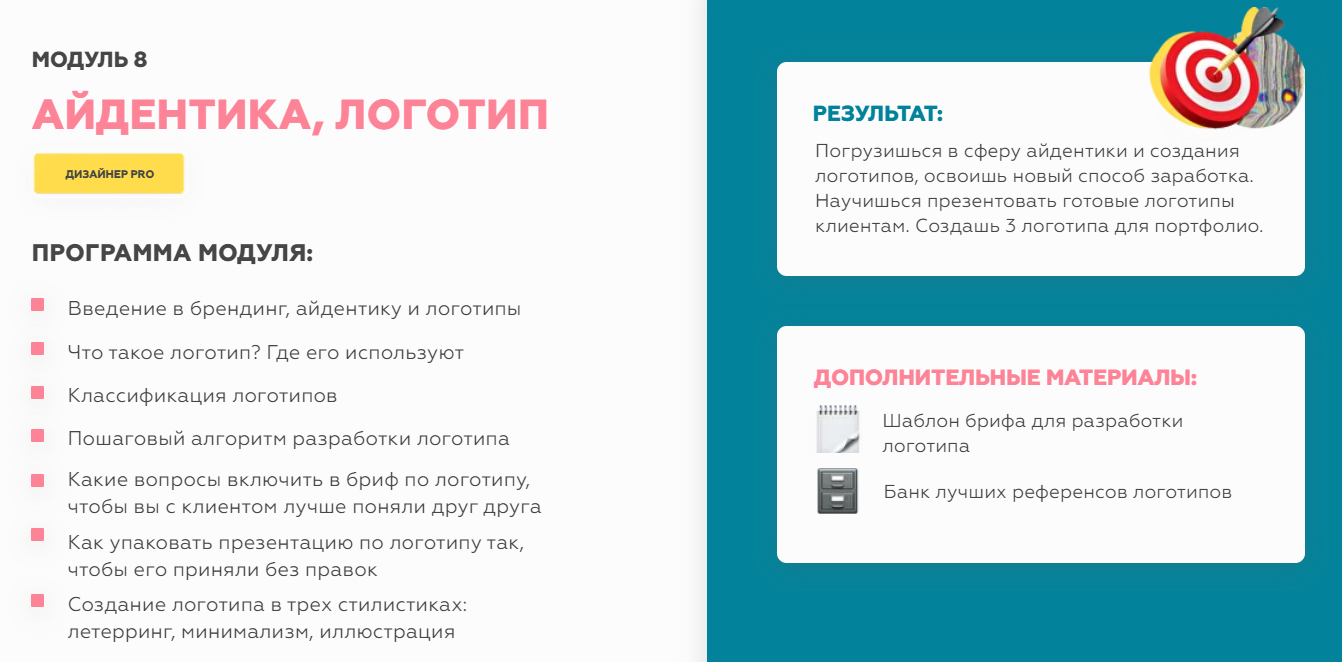 МОДУЛЬ 8

АЙДЕНТИКА, ЛОГОТИП

ДИЗАЙНЕР PRO

ПРОГРАММА МОДУЛЯ:

Введение в брендинг, айдентику и логотипы

Что такое логотип? Где его используют

Классификация логотипов

Пошаговый алгоритм разработки логотипа

Какие вопросы включить в бриф по логотипу, чтобы вы с клиентом лучше поняли друг друга

Как упаковать презентацию по логотипу так, чтобы его приняли без правок

Создание логотипа в трех стилистиках: летерринг, минимализм, иллюстрация

РЕЗУЛЬТАТ:

Погрузишься в сферу айдентики и создания логотипов, освоишь новый способ заработка. Научишься презентовать готовые логотипы клиентам. Создашь 3 логотипа для портфолио.

ДОПОЛНИТЕЛЬНЫЕ МАТЕРИАЛЫ:

Шаблон брифа для разработки логотипа

Банк лучших референсов логотипов